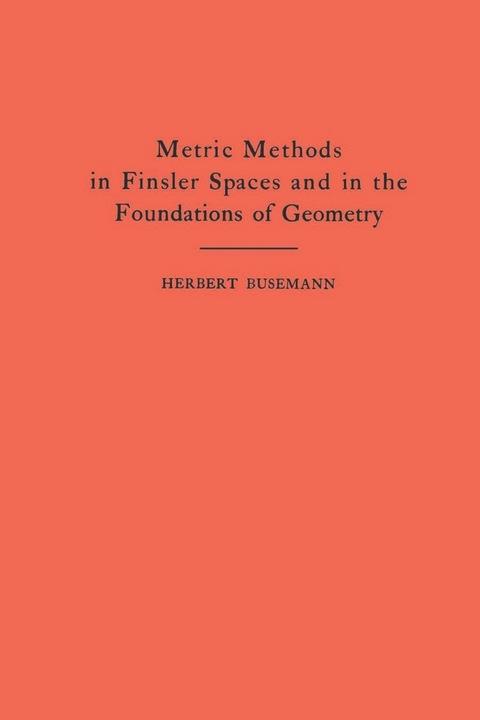 Metric Methods
in Finsler Spaces and in the
Foundations of Geometry

HERBERT BUSEMANN